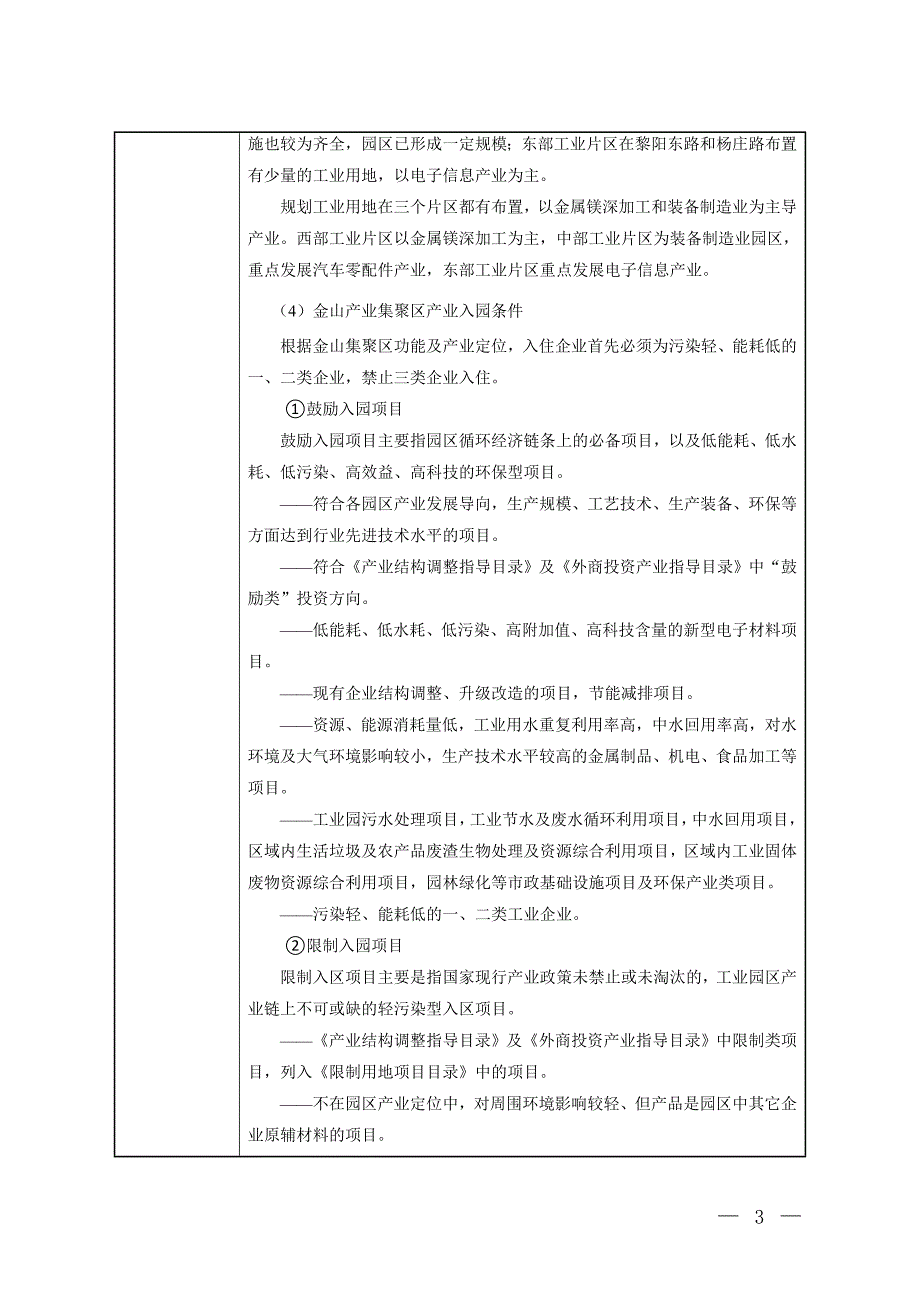 施也较为齐全，园区已形成一定规模；东部工业片区在黎阳东路和杨庄路布置有少量的工业用地，以电子信息产业为主。

规划工业用地在三个片区都有布置，以金属镁深加工和装备制造业为主导产业。西部工业片区以金属镁深加工为主，中部工业片区为装备制造业园区，重点发展汽车零配件产业，东部工业片区重点发展电子信息产业。

（4）金山产业集聚区产业入园条件

根据金山集聚区功能及产业定位，入住企业首先必须为污染轻、能耗低的一、二类企业，禁止三类企业入住。

①鼓励入园项目

鼓励入园项目主要指园区循环经济链条上的必备项目，以及低能耗、低水耗、低污染、高效益、高科技的环保型项目。

——符合各园区产业发展导向，生产规模、工艺技术、生产装备、环保等方面达到行业先进技术水平的项目。

——符合《产业结构调整指导目录》及《外商投资产业指导目录》中“鼓励类”投资方向。

——低能耗、低水耗、低污染、高附加值、高科技含量的新型电子材料项目。

——现有企业结构调整、升级改造的项目，节能减排项目。

——资源、能源消耗量低，工业用水重复利用率高，中水回用率高，对水环境及大气环境影响较小，生产技术水平较高的金属制品、机电、食品加工等项目。

——工业园污水处理项目，工业节水及废水循环利用项目，中水回用项目，区域内生活垃圾及农产品废渣生物处理及资源综合利用项目，区域内工业固体废物资源综合利用项目，园林绿化等市政基础设施项目及环保产业类项目。

——污染轻、能耗低的一、二类工业企业。

②限制入园项目

限制入区项目主要是指国家现行产业政策未禁止或未淘汰的，工业园区产业链上不可或缺的轻污染型入区项目。

——《产业结构调整指导目录》及《外商投资产业指导目录》中限制类项目，列入《限制用地项目目录》中的项目。

——不在园区产业定位中，对周围环境影响较轻、但产品是园区中其它企业原辅材料的项目。

— 3 —